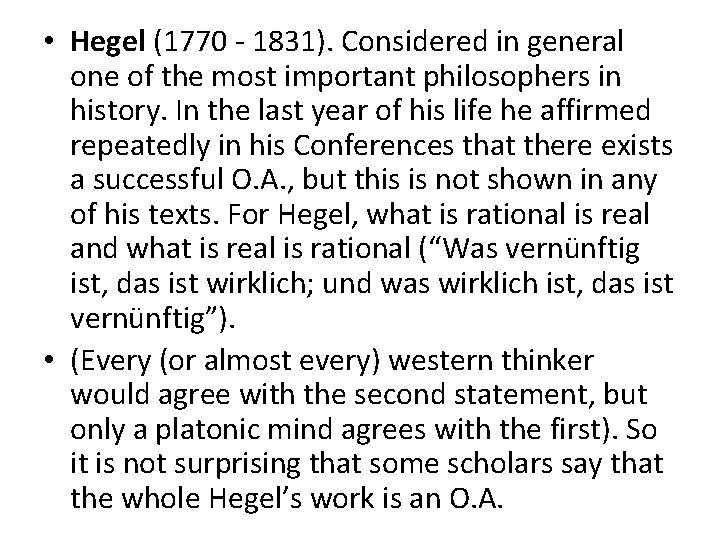 • Hegel (1770 - 1831). Considered in general one of the most important philosophers in history. In the last year of his life he affirmed repeatedly in his Conferences that there exists a successful O.A., but this is not shown in any of his texts. For Hegel, what is rational is real and what is real is rational ("Was vernünftig ist, das ist wirklich; und was wirklich ist, das ist vernünftig").

• (Every (or almost every) western thinker would agree with the second statement, but only a platonic mind agrees with the first). So it is not surprising that some scholars say that the whole Hegel's work is an O.A.